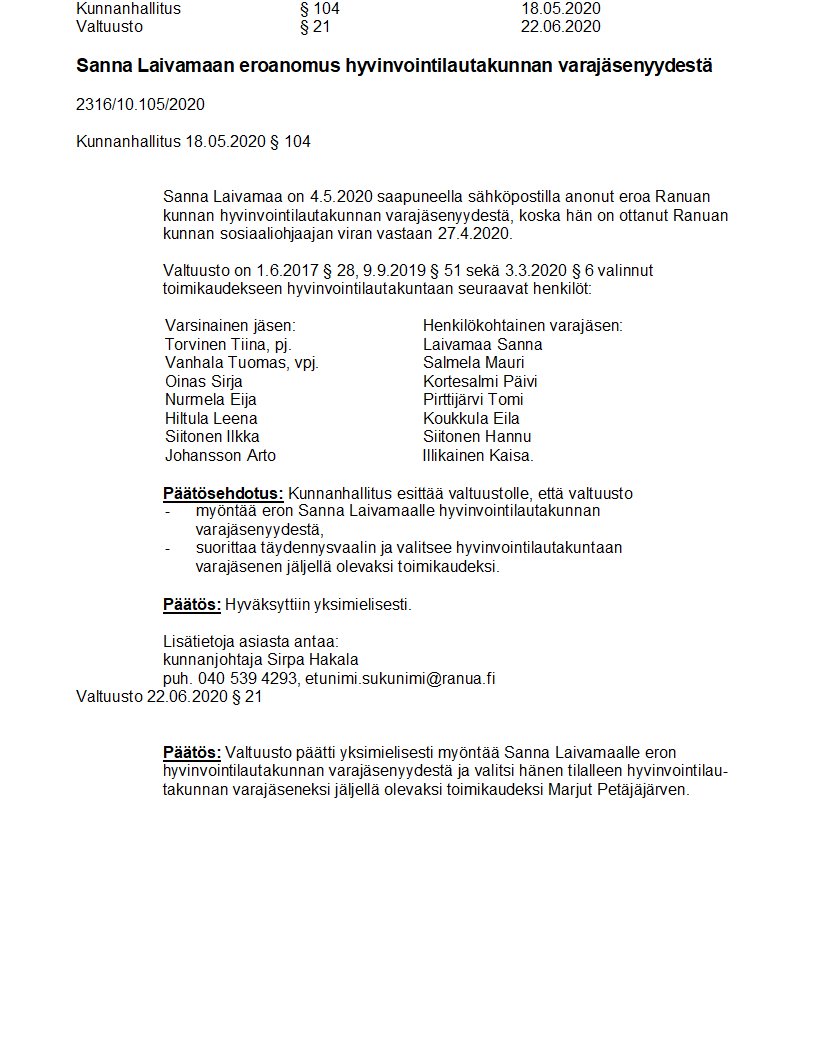 Kunnanhallitus § 104 18.05.2020
Valtuusto § 21 22.06.2020

Sanna Laivamaan eroanomus hyvinvointilautakunnan varajäsenyydestä

2316/10.105/2020

Kunnanhallitus 18.05.2020 § 104

Sanna Laivamaa on 4.5.2020 saapuneella sähköpostilla anonut eroa Ranuan kunnan hyvinvointilautakunnan varajäsenyydestä, koska hän on ottanut Ranuan kunnan sosiaaliohjaajan viran vastaan 27.4.2020.

Valtuusto on 1.6.2017 § 28, 9.9.2019 § 51 sekä 3.3.2020 § 6 valinnut toimikaudekseen hyvinvointilautakuntaan seuraavat henkilöt:

| Varsinainen jäsen: | Henkilökohtainen varajäsen: |
|---|---|
| Torvinen Tiina, pj. | Laivamaa Sanna |
| Vanhala Tuomas, vpj. | Salmela Mauri |
| Oinas Sirja | Kortesalmi Päivi |
| Nurmela Eija | Pirttijärvi Tomi |
| Hiltula Leena | Koukkula Eila |
| Siitonen Ilkka | Siitonen Hannu |
| Johansson Arto | Illikainen Kaisa. |

Päätösehdotus: Kunnanhallitus esittää valtuustolle, että valtuusto
- myöntää eron Sanna Laivamaalle hyvinvointilautakunnan varajäsenyydestä,
- suorittaa täydennysvaalin ja valitsee hyvinvointilautakuntaan varajäsenen jäljellä olevaksi toimikaudeksi.

Päätös: Hyväksyttiin yksimielisesti.

Lisätietoja asiasta antaa:
kunnanjohtaja Sirpa Hakala
puh. 040 539 4293, etunimi.sukunimi@ranua.fi

Valtuusto 22.06.2020 § 21

Päätös: Valtuusto päätti yksimielisesti myöntää Sanna Laivamaalle eron hyvinvointilautakunnan varajäsenyydestä ja valitsi hänen tilalleen hyvinvointilautakunnan varajäseneksi jäljellä olevaksi toimikaudeksi Marjut Petäjäjärven.